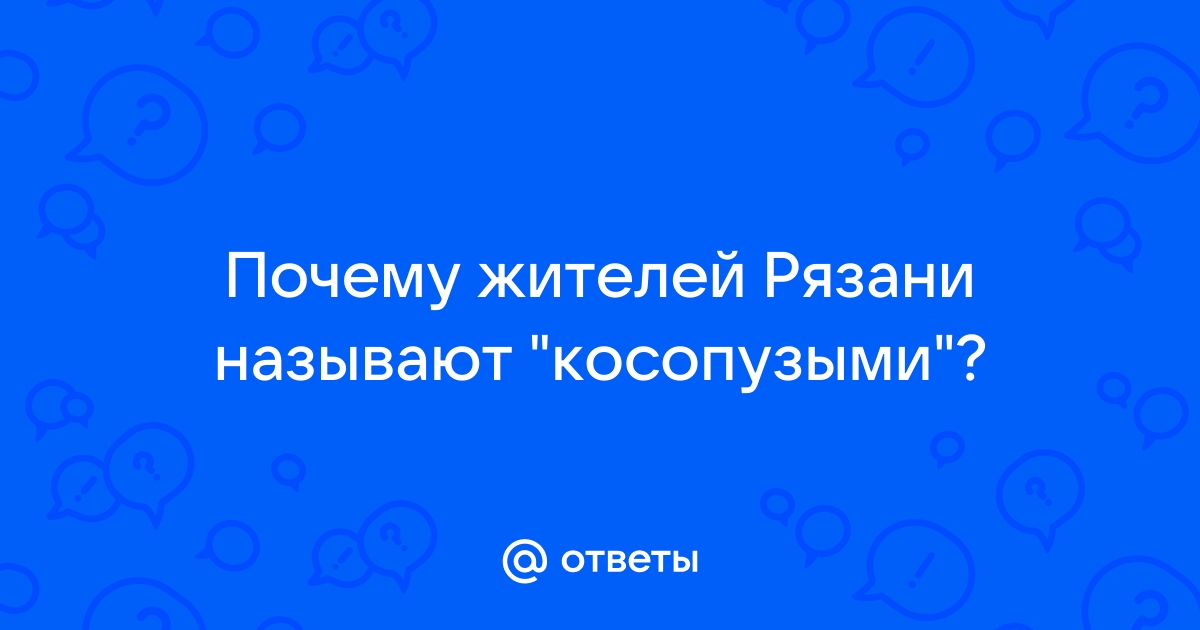 Почему жителей Рязани называют "косопузыми"?

@ ответы